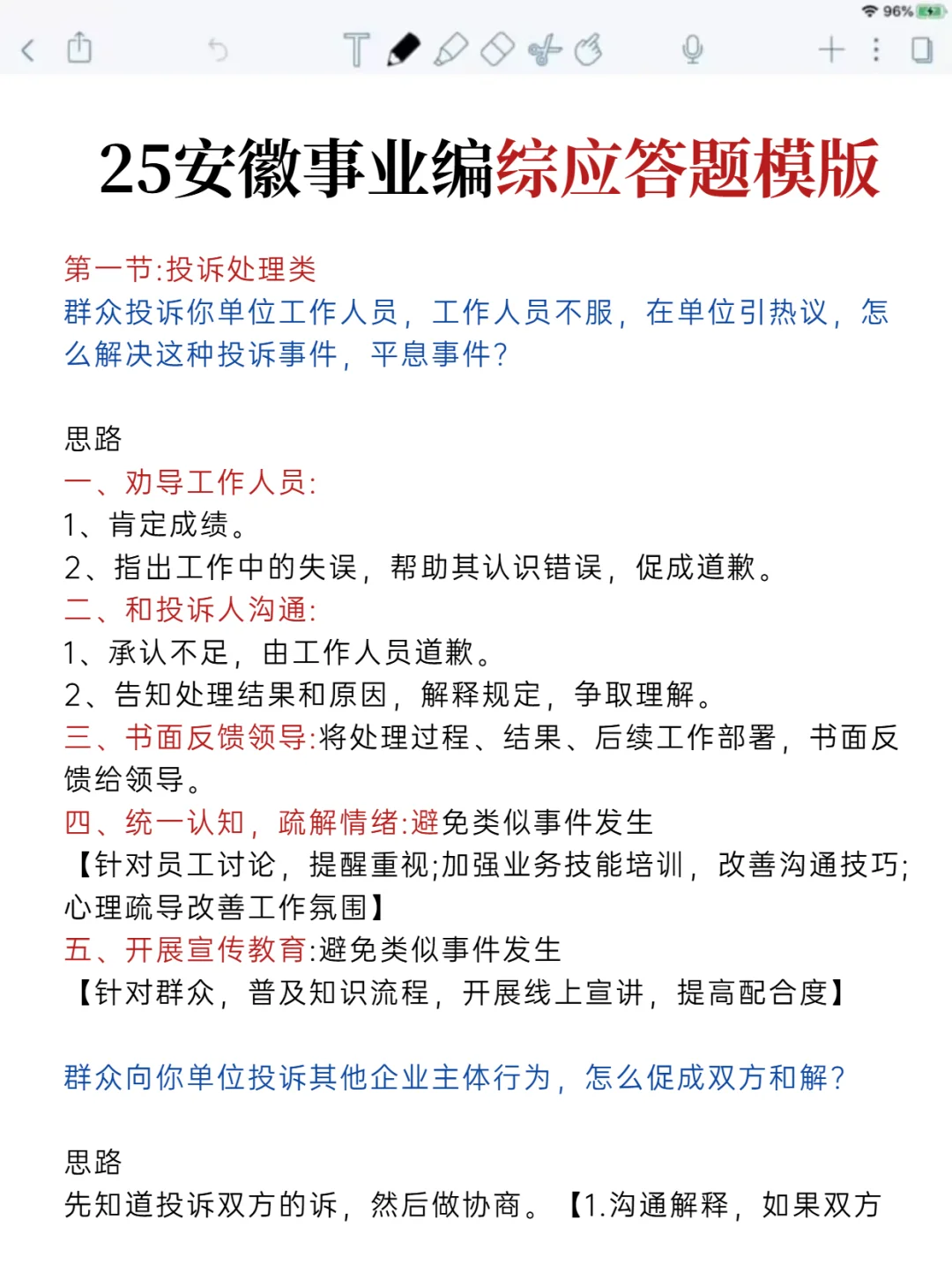 96%

25安徽事业编综应答题模版

第一节:投诉处理类
群众投诉你单位工作人员，工作人员不服，在单位引热议，怎么解决这种投诉事件，平息事件?

思路
一、劝导工作人员:
1、肯定成绩。
2、指出工作中的失误，帮助其认识错误，促成道歉。
二、和投诉人沟通:
1、承认不足，由工作人员道歉。
2、告知处理结果和原因，解释规定，争取理解。
三、书面反馈领导:将处理过程、结果、后续工作部署，书面反馈给领导。
四、统一认知，疏解情绪:避免类似事件发生
【针对员工讨论，提醒重视;加强业务技能培训，改善沟通技巧;心理疏导改善工作氛围】
五、开展宣传教育:避免类似事件发生
【针对群众，普及知识流程，开展线上宣讲，提高配合度】

群众向你单位投诉其他企业主体行为，怎么促成双方和解?

思路
先知道投诉双方的诉，然后做协商。【1.沟通解释，如果双方